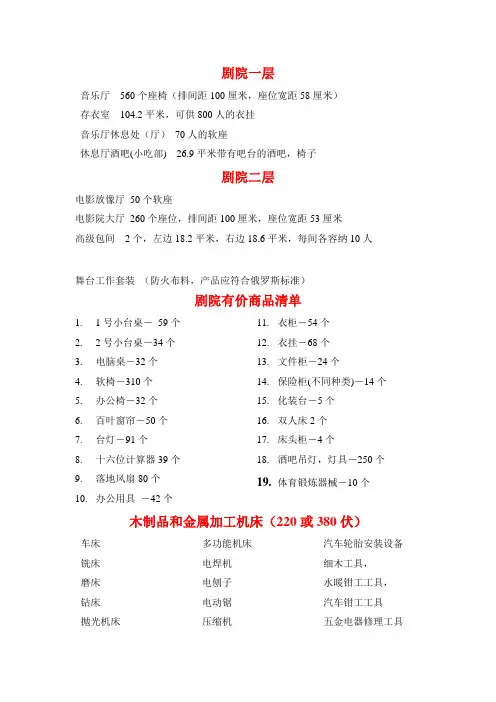 剧院一层

音乐厅 560 个座椅（排间距 100 厘米，座位宽距 58 厘米）

存衣室 104.2 平米，可供 800 人的衣挂

音乐厅休息处（厅） 70 人的软座

休息厅酒吧(小吃部) 26.9 平米带有吧台的酒吧，椅子

剧院二层

电影放像厅 50 个软座

电影院大厅 260 个座位，排间距 100 厘米，座位宽距 53 厘米

高级包间 2 个，左边 18.2 平米，右边 18.6 平米，每间各容纳 10 人

舞台工作套装 （防火布料，产品应符合俄罗斯标准）

剧院有价商品清单

1. 1 号小台桌－ 59 个
2. 2 号小台桌－34 个
3. 电脑桌－32 个
4. 软椅－310 个
5. 办公椅－32 个
6. 百叶窗帘－50 个
7. 台灯－91 个
8. 十六位计算器 39 个
9. 落地风扇 80 个
10. 办公用具 －42 个

11. 衣柜－54 个
12. 衣挂－68 个
13. 文件柜－24 个
14. 保险柜(不同种类)－14 个
15. 化装台－5 个
16. 双人床 2 个
17. 床头柜－4 个
18. 酒吧吊灯，灯具－250 个
19. 体育锻炼器械－10 个

木制品和金属加工机床（220 或 380 伏）

车床
铣床
磨床
钻床
抛光机床

多功能机床
电焊机
电刨子
电动锯
压缩机

汽车轮胎安装设备
细木工具，
水暖钳工工具，
汽车钳工工具
五金电器修理工具